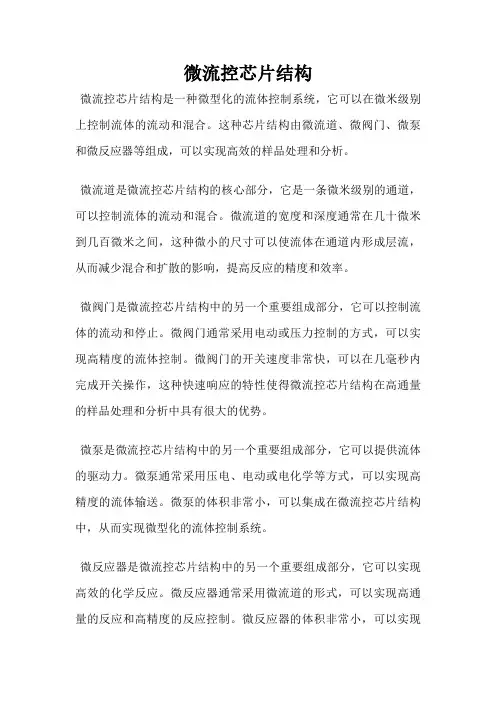 微流控芯片结构

微流控芯片结构是一种微型化的流体控制系统，它可以在微米级别上控制流体的流动和混合。这种芯片结构由微流道、微阀门、微泵和微反应器等组成，可以实现高效的样品处理和分析。

微流道是微流控芯片结构的核心部分，它是一条微米级别的通道，可以控制流体的流动和混合。微流道的宽度和深度通常在几十微米到几百微米之间，这种微小的尺寸可以使流体在通道内形成层流，从而减少混合和扩散的影响，提高反应的精度和效率。

微阀门是微流控芯片结构中的另一个重要组成部分，它可以控制流体的流动和停止。微阀门通常采用电动或压力控制的方式，可以实现高精度的流体控制。微阀门的开关速度非常快，可以在几毫秒内完成开关操作，这种快速响应的特性使得微流控芯片结构在高通量的样品处理和分析中具有很大的优势。

微泵是微流控芯片结构中的另一个重要组成部分，它可以提供流体的驱动力。微泵通常采用压电、电动或电化学等方式，可以实现高精度的流体输送。微泵的体积非常小，可以集成在微流控芯片结构中，从而实现微型化的流体控制系统。

微反应器是微流控芯片结构中的另一个重要组成部分，它可以实现高效的化学反应。微反应器通常采用微流道的形式，可以实现高通量的反应和高精度的反应控制。微反应器的体积非常小，可以实现